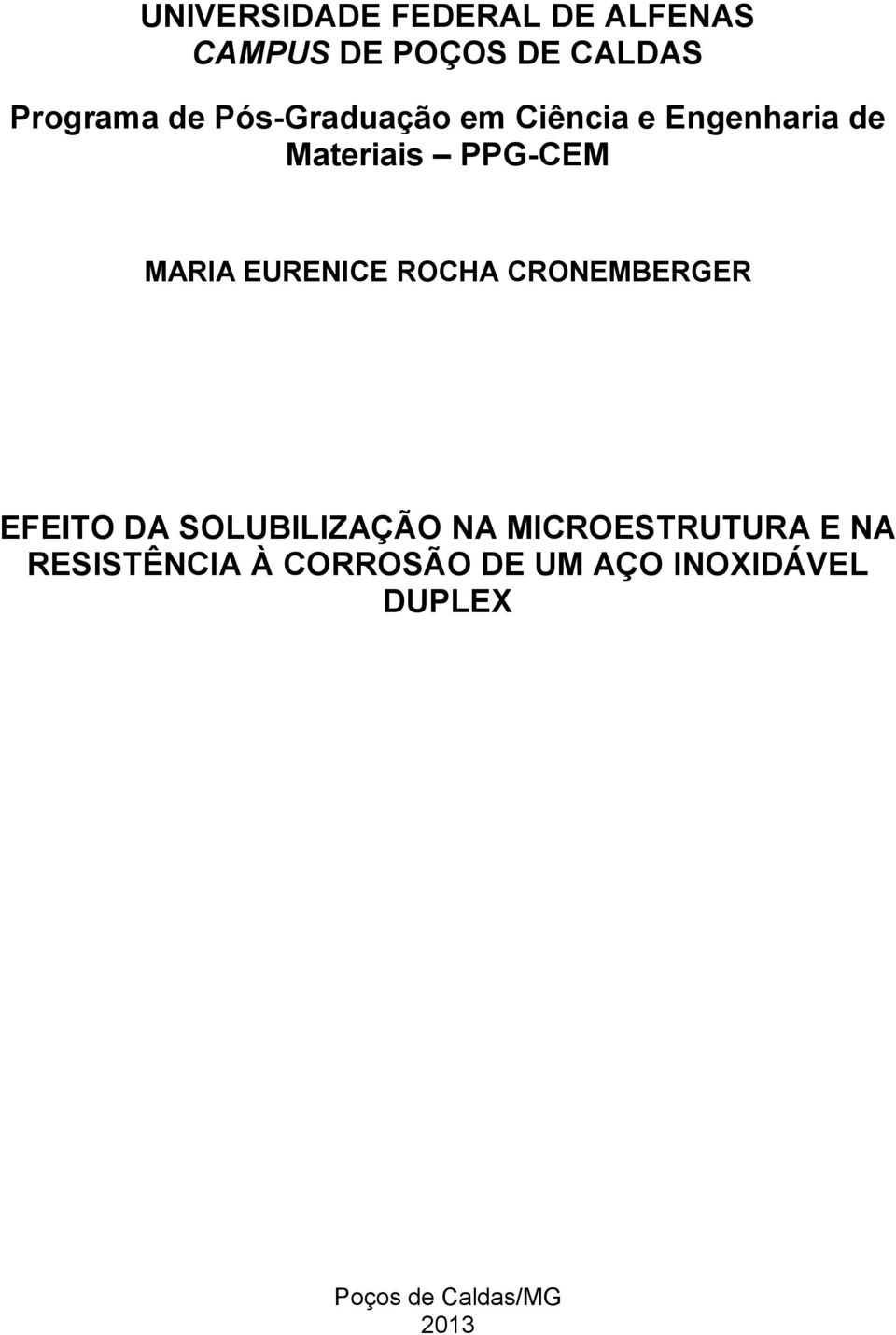 UNIVERSIDADE FEDERAL DE ALFENAS
CAMPUS DE POÇOS DE CALDAS

Programa de Pós-Graduação em Ciência e Engenharia de Materiais – PPG-CEM

MARIA EURENICE ROCHA CRONEMBERGER

EFEITO DA SOLUBILIZAÇÃO NA MICROESTRUTURA E NA RESISTÊNCIA À CORROSÃO DE UM AÇO INOXIDÁVEL DUPLEX

Poços de Caldas/MG
2013